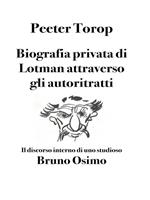 Peeter Torop

Biografia privata di Lotman attraverso gli autoritratti

Il discorso interno di uno studioso

Bruno Osimo